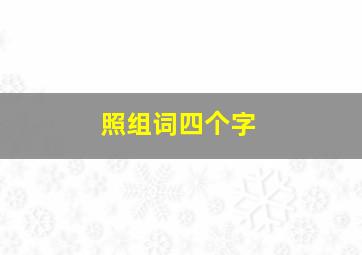 照组词四个字